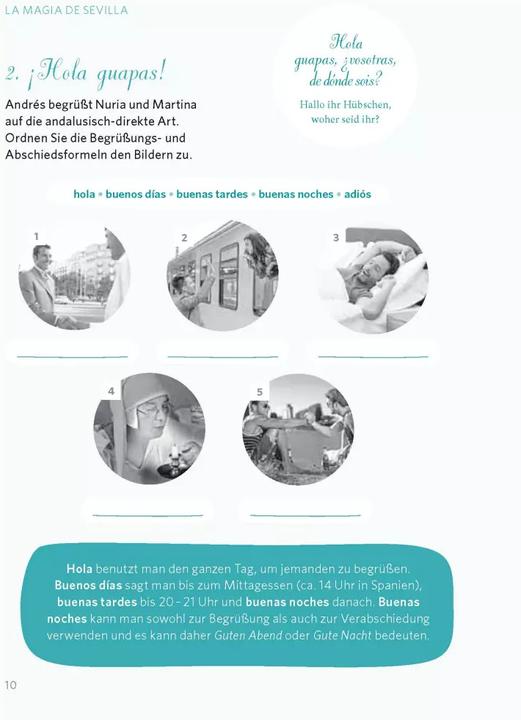 LA MAGIA DE SEVILLA

2. ¡Hola guapas!

Andrés begrüßt Nuria und Martina auf die andalusisch-direkte Art. Ordnen Sie die Begrüßungs- und Abschiedsformeln den Bildern zu.

Hola guapas, ¿vosotras, de dónde sois?

Hallo ihr Hübschen, woher seid ihr?

hola • buenos días • buenas tardes • buenas noches • adiós

1

2

3

4

5

Hola benutzt man den ganzen Tag, um jemanden zu begrüßen. Buenos días sagt man bis zum Mittagessen (ca. 14 Uhr in Spanien), buenas tardes bis 20 - 21 Uhr und buenas noches danach. Buenas noches kann man sowohl zur Begrüßung als auch zur Verabschiedung verwenden und es kann daher Guten Abend oder Gute Nacht bedeuten.

10